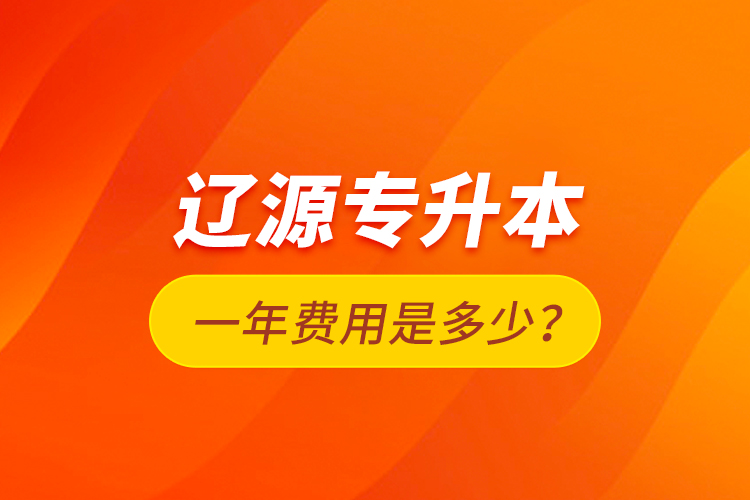 辽源专升本

一年费用是多少？